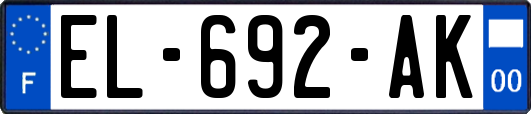 F
EL-692-AK
00